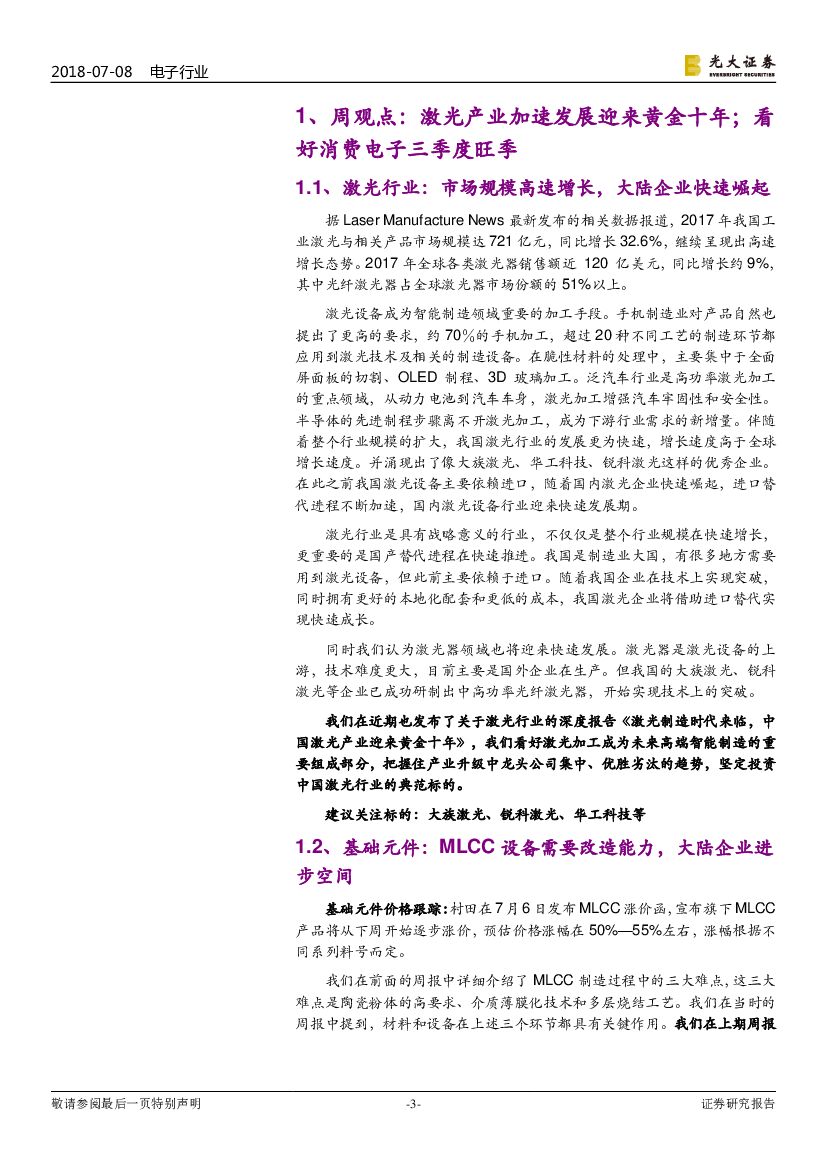 2018-07-08 电子行业

光大证券 EVERBRIGHT SECURITIES

1、周观点：激光产业加速发展迎来黄金十年；看好消费电子三季度旺季

1.1、激光行业：市场规模高速增长，大陆企业快速崛起

据 Laser Manufacture News 最新发布的相关数据报道，2017 年我国工业激光与相关产品市场规模达 721 亿元，同比增长 32.6%，继续呈现出高速增长态势。2017 年全球各类激光器销售额近 120 亿美元，同比增长约 9%，其中光纤激光器占全球激光器市场份额的 51%以上。

激光设备成为智能制造领域重要的加工手段。手机制造业对产品自然也提出了更高的要求，约 70%的手机加工，超过 20 种不同工艺的制造环节都应用到激光技术及相关的制造设备。在脆性材料的处理中，主要集中于全面屏面板的切割、OLED 制程、3D 玻璃加工。泛汽车行业是高功率激光加工的重点领域，从动力电池到汽车车身，激光加工增强汽车牢固性和安全性。半导体的先进制程步骤离不开激光加工，成为下游行业需求的新增量。伴随着整个行业规模的扩大，我国激光行业的发展更为快速，增长速度高于全球增长速度。并涌现出了像大族激光、华工科技、锐科激光这样的优秀企业。在此之前我国激光设备主要依赖进口，随着国内激光企业快速崛起，进口替代进程不断加速，国内激光设备行业迎来快速发展期。

激光行业是具有战略意义的行业，不仅仅是整个行业规模在快速增长，更重要的是国产替代进程在快速推进。我国是制造业大国，有很多地方需要用到激光设备，但此前主要依赖于进口。随着我国企业在技术上实现突破，同时拥有更好的本地化配套和更低的成本，我国激光企业将借助进口替代实现快速成长。

同时我们认为激光器领域也将迎来快速发展。激光器是激光设备的上游，技术难度更大，目前主要是国外企业在生产。但我国的大族激光、锐科激光等企业已成功研制出中高功率光纤激光器，开始实现技术上的突破。

我们在近期也发布了关于激光行业的深度报告《激光制造时代来临，中国激光产业迎来黄金十年》，我们看好激光加工成为未来高端智能制造的重要组成部分，把握住产业升级中龙头公司集中、优胜劣汰的趋势，坚定投资中国激光行业的典范标的。

建议关注标的：大族激光、锐科激光、华工科技等

1.2、基础元件：MLCC 设备需要改造能力，大陆企业进步空间

基础元件价格跟踪：村田在 7 月 6 日发布 MLCC 涨价函，宣布旗下 MLCC 产品将从下周开始逐步涨价，预估价格涨幅在 50%—55%左右，涨幅根据不同系列料号而定。

我们在前面的周报中详细介绍了 MLCC 制造过程中的三大难点，这三大难点是陶瓷粉体的高要求、介质薄膜化技术和多层烧结工艺。我们在当时的周报中提到，材料和设备在上述三个环节都具有关键作用。我们在上期周报

敬请参阅最后一页特别声明 -3- 证券研究报告